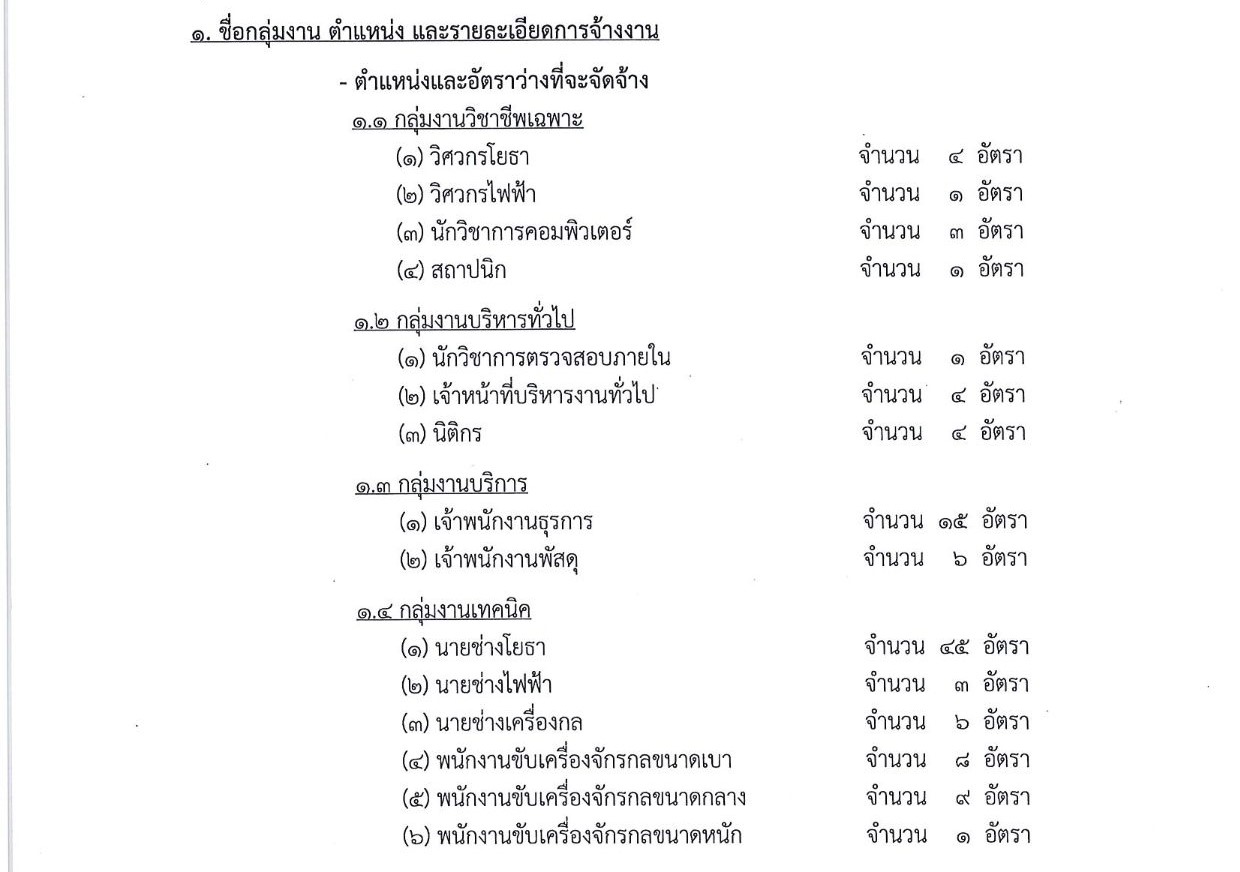 ๑. ชื่อกลุ่มงาน ตำแหน่ง และรายละเอียดการจ้างงาน

- ตำแหน่งและอัตราว่างที่จะจัดจ้าง

๑.๑ กลุ่มงานวิชาชีพเฉพาะ

(๑) วิศวกรโยธา จำนวน ๔ อัตรา
(๒) วิศวกรไฟฟ้า จำนวน ๑ อัตรา
(๓) นักวิชาการคอมพิวเตอร์ จำนวน ๓ อัตรา
(๔) สถาปนิก จำนวน ๑ อัตรา

๑.๒ กลุ่มงานบริหารทั่วไป

(๑) นักวิชาการตรวจสอบภายใน จำนวน ๑ อัตรา
(๒) เจ้าหน้าที่บริหารงานทั่วไป จำนวน ๔ อัตรา
(๓) นิติกร จำนวน ๔ อัตรา

๑.๓ กลุ่มงานบริการ

(๑) เจ้าพนักงานธุรการ จำนวน ๑๕ อัตรา
(๒) เจ้าพนักงานพัสดุ จำนวน ๖ อัตรา

๑.๔ กลุ่มงานเทคนิค

(๑) นายช่างโยธา จำนวน ๔๕ อัตรา
(๒) นายช่างไฟฟ้า จำนวน ๓ อัตรา
(๓) นายช่างเครื่องกล จำนวน ๖ อัตรา
(๔) พนักงานขับเครื่องจักรกลขนาดเบา จำนวน ๘ อัตรา
(๕) พนักงานขับเครื่องจักรกลขนาดกลาง จำนวน ๙ อัตรา
(๖) พนักงานขับเครื่องจักรกลขนาดหนัก จำนวน ๑ อัตรา